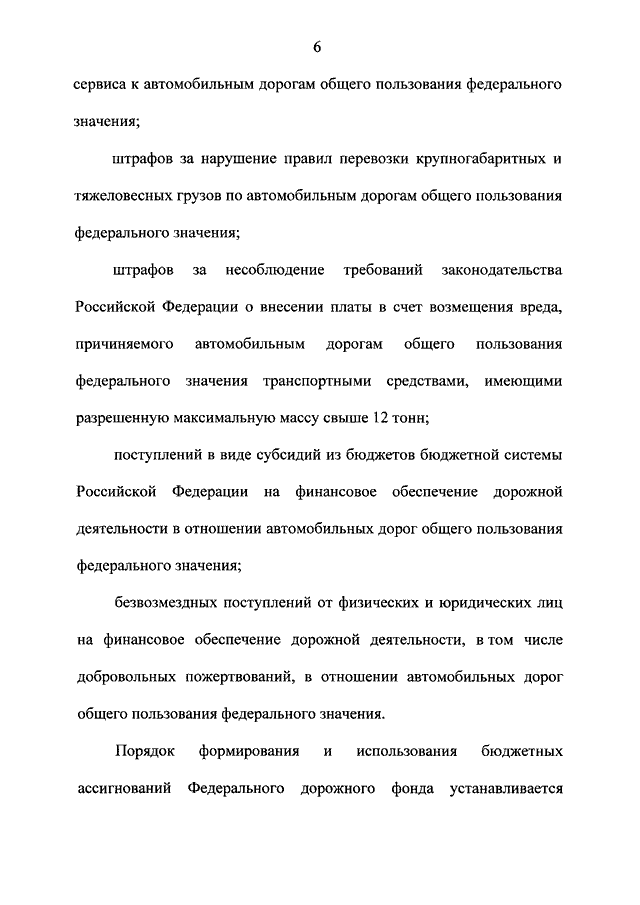 6

сервиса к автомобильным дорогам общего пользования федерального значения;

штрафов за нарушение правил перевозки крупногабаритных и тяжеловесных грузов по автомобильным дорогам общего пользования федерального значения;

штрафов за несоблюдение требований законодательства Российской Федерации о внесении платы в счет возмещения вреда, причиняемого автомобильным дорогам общего пользования федерального значения транспортными средствами, имеющими разрешенную максимальную массу свыше 12 тонн;

поступлений в виде субсидий из бюджетов бюджетной системы Российской Федерации на финансовое обеспечение дорожной деятельности в отношении автомобильных дорог общего пользования федерального значения;

безвозмездных поступлений от физических и юридических лиц на финансовое обеспечение дорожной деятельности, в том числе добровольных пожертвований, в отношении автомобильных дорог общего пользования федерального значения.

Порядок формирования и использования бюджетных ассигнований Федерального дорожного фонда устанавливается